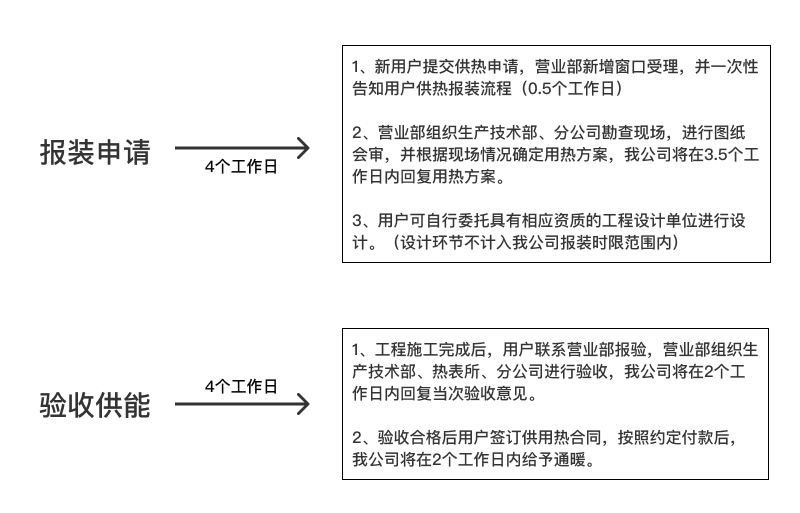 报装申请

4个工作日

1、新用户提交供热申请，营业部新增窗口受理，并一次性告知用户供热报装流程（0.5个工作日）

2、营业部组织生产技术部、分公司勘查现场，进行图纸会审，并根据现场情况确定用热方案，我公司将在3.5个工作日内回复用热方案。

3、用户可自行委托具有相应资质的工程设计单位进行设计。（设计环节不计入我公司报装时限范围内）

验收供能

4个工作日

1、工程施工完成后，用户联系营业部报验，营业部组织生产技术部、热表所、分公司进行验收，我公司将在2个工作日内回复当次验收意见。

2、验收合格后用户签订供用热合同，按照约定付款后，我公司将在2个工作日内给予通暖。